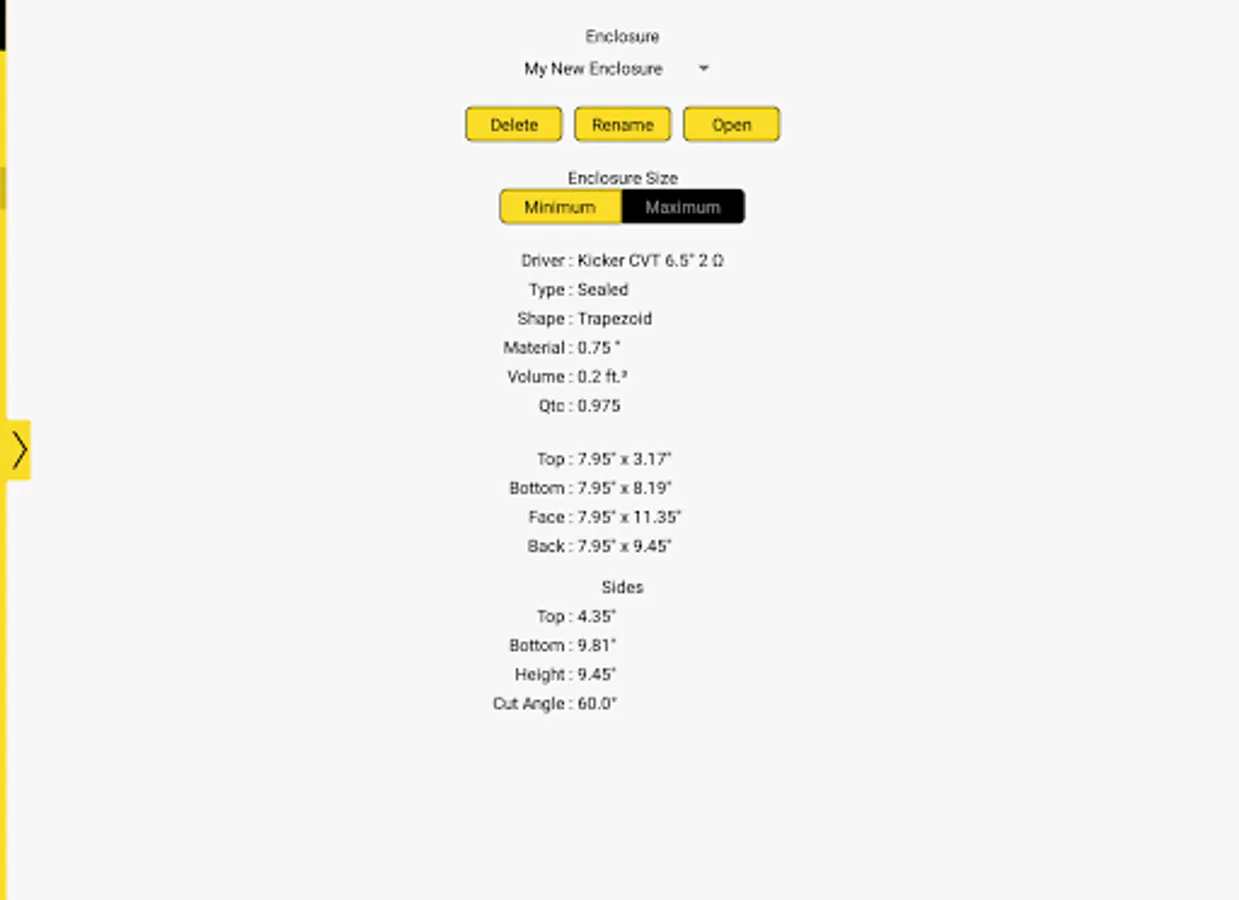 Enclosure

My New Enclosure

Delete Rename Open

Enclosure Size

Minimum Maximum

Driver : Kicker CVT 6.5" 2 Ω
Type : Sealed
Shape : Trapezoid
Material : 0.75 "
Volume : 0.2 ft.³
Qtc : 0.975

Top : 7.95" x 3.17"
Bottom : 7.95" x 8.19"
Face : 7.95" x 11.35"
Back : 7.95" x 9.45"

Sides
Top : 4.35"
Bottom : 9.81"
Height : 9.45"
Cut Angle : 60.0°